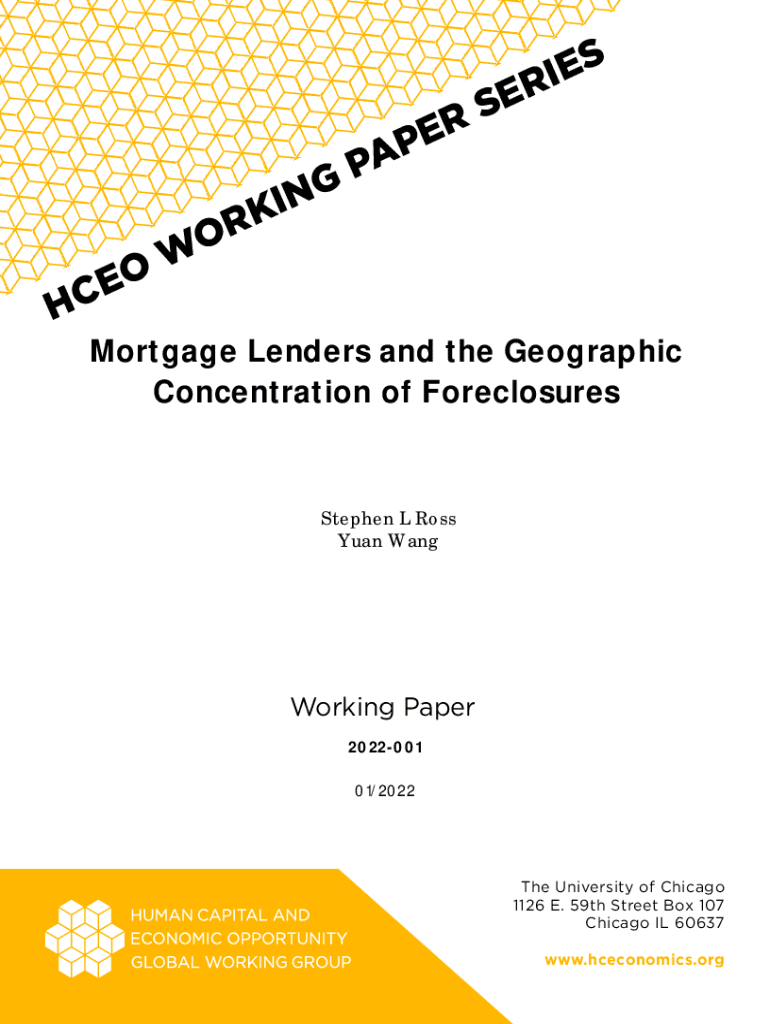 HCEO WORKING PAPER SERIES

Mortgage Lenders and the Geographic Concentration of Foreclosures

Stephen L Ross
Yuan Wang

Working Paper

2022-001

01/2022

HUMAN CAPITAL AND ECONOMIC OPPORTUNITY GLOBAL WORKING GROUP

The University of Chicago
1126 E. 59th Street Box 107
Chicago IL 60637

www.hceconomics.org